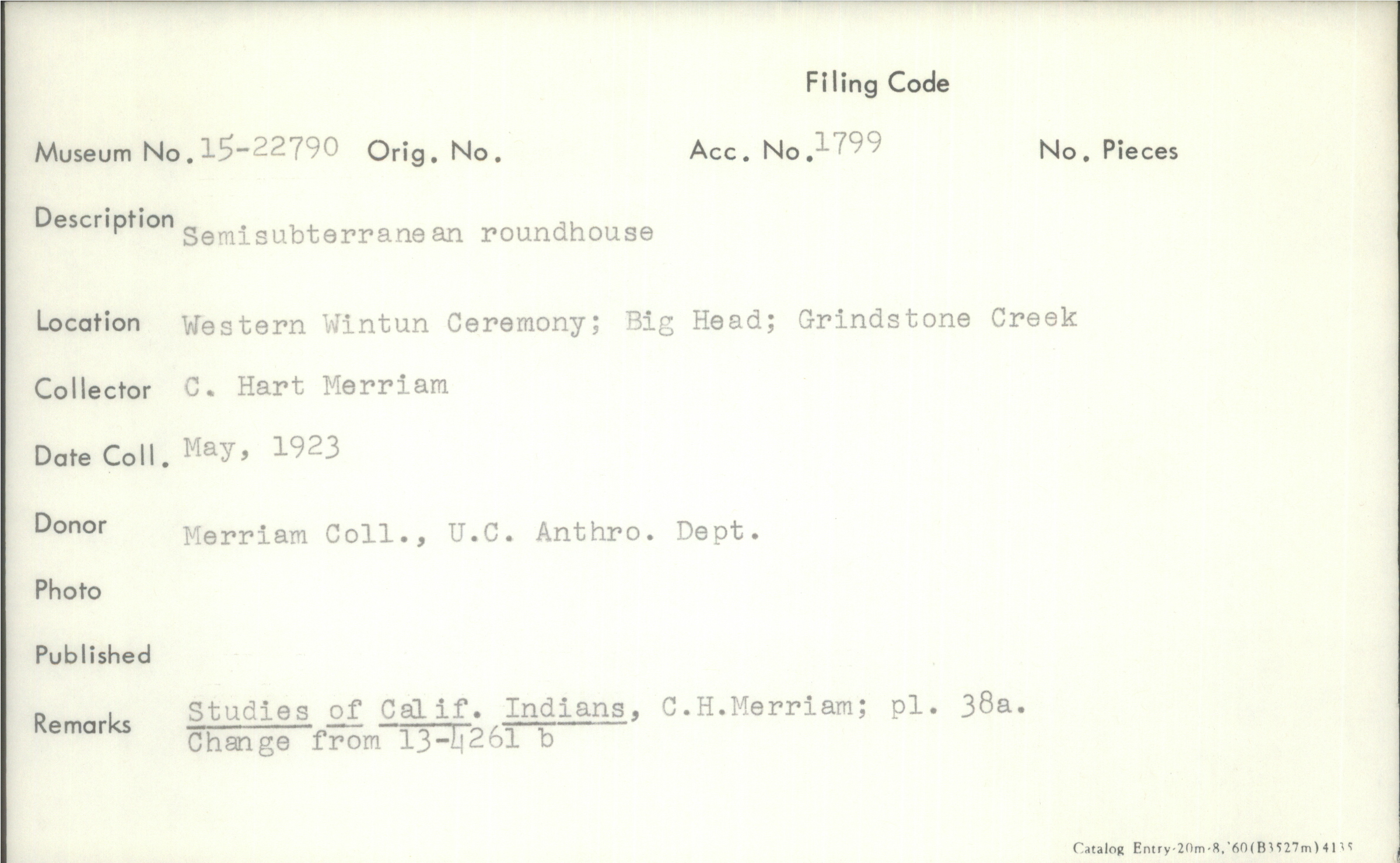 Filing Code

Museum No. 15-22790 Orig. No. Acc. No. 1799 No. Pieces

Description Semisubterranean roundhouse

Location Western Wintun Ceremony; Big Head; Grindstone Creek

Collector C. Hart Merriam

Date Coll. May, 1923

Donor Merriam Coll., U.C. Anthro. Dept.

Photo

Published

Remarks Studies of Calif. Indians, C.H.Merriam; pl. 38a.
Change from 13-4261 b

Catalog Entry-20m-8,'60(B3527m)4135